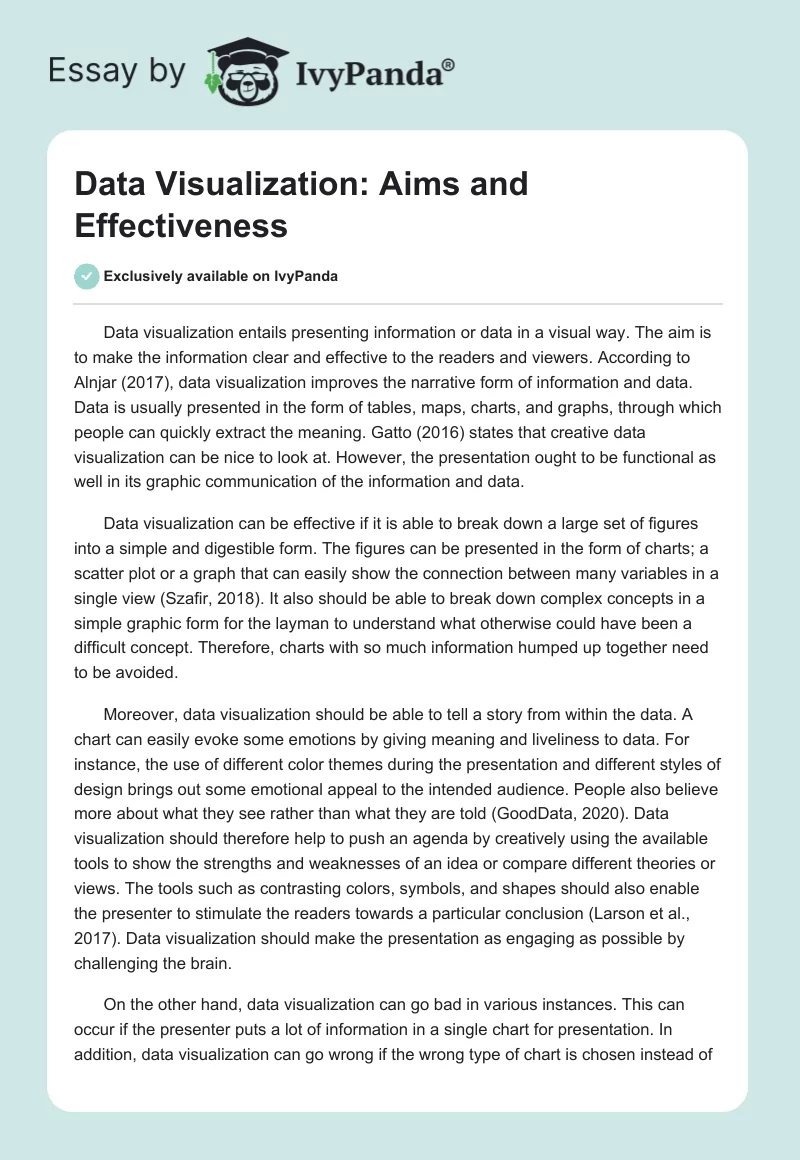 Essay by IvyPanda®

Data Visualization: Aims and Effectiveness

Exclusively available on IvyPanda

Data visualization entails presenting information or data in a visual way. The aim is to make the information clear and effective to the readers and viewers. According to Alnjar (2017), data visualization improves the narrative form of information and data. Data is usually presented in the form of tables, maps, charts, and graphs, through which people can quickly extract the meaning. Gatto (2016) states that creative data visualization can be nice to look at. However, the presentation ought to be functional as well in its graphic communication of the information and data.

Data visualization can be effective if it is able to break down a large set of figures into a simple and digestible form. The figures can be presented in the form of charts; a scatter plot or a graph that can easily show the connection between many variables in a single view (Szafir, 2018). It also should be able to break down complex concepts in a simple graphic form for the layman to understand what otherwise could have been a difficult concept. Therefore, charts with so much information humped up together need to be avoided.

Moreover, data visualization should be able to tell a story from within the data. A chart can easily evoke some emotions by giving meaning and liveliness to data. For instance, the use of different color themes during the presentation and different styles of design brings out some emotional appeal to the intended audience. People also believe more about what they see rather than what they are told (GoodData, 2020). Data visualization should therefore help to push an agenda by creatively using the available tools to show the strengths and weaknesses of an idea or compare different theories or views. The tools such as contrasting colors, symbols, and shapes should also enable the presenter to stimulate the readers towards a particular conclusion (Larson et al., 2017). Data visualization should make the presentation as engaging as possible by challenging the brain.

On the other hand, data visualization can go bad in various instances. This can occur if the presenter puts a lot of information in a single chart for presentation. In addition, data visualization can go wrong if the wrong type of chart is chosen instead of